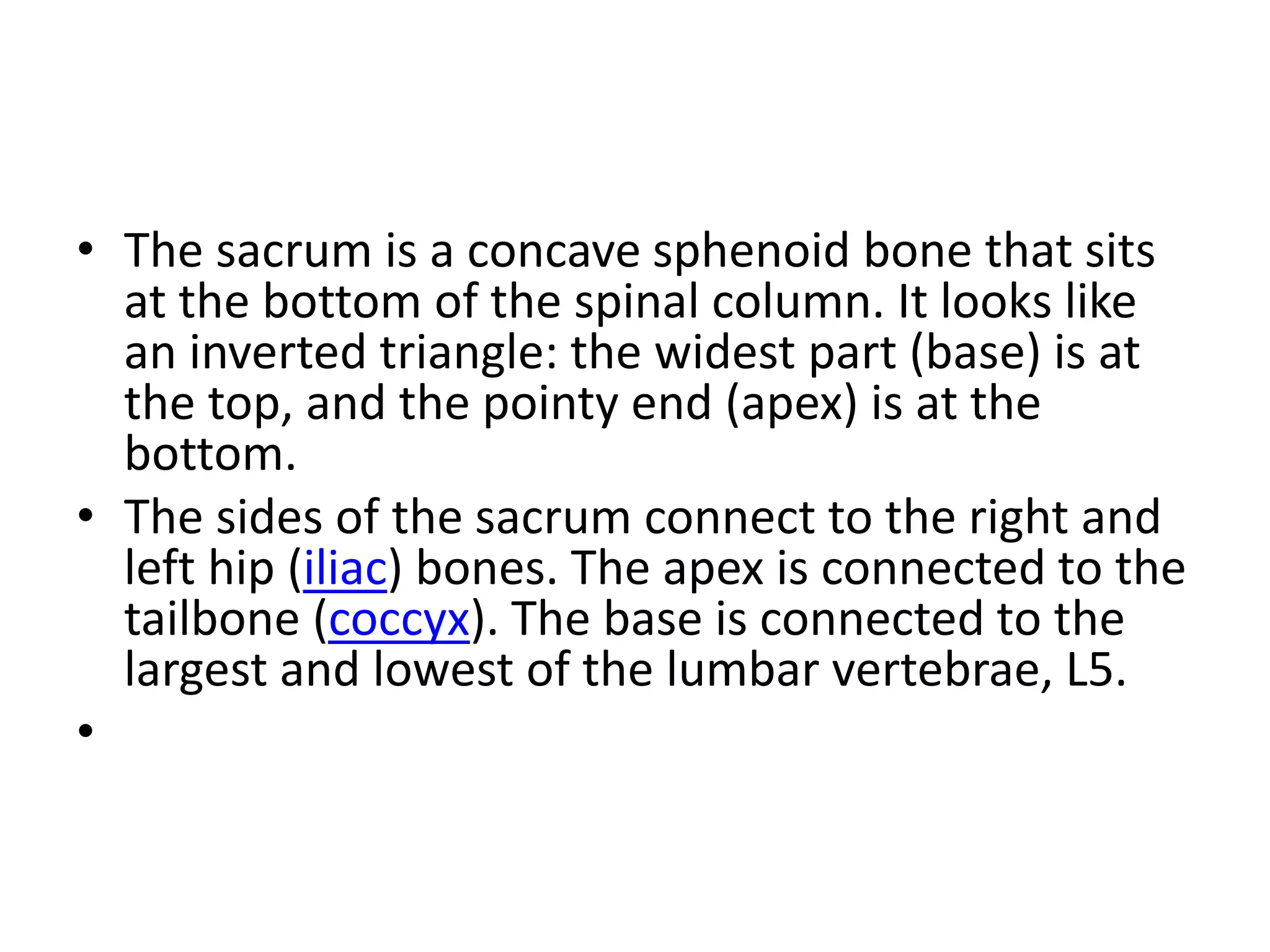 • The sacrum is a concave sphenoid bone that sits at the bottom of the spinal column. It looks like an inverted triangle: the widest part (base) is at the top, and the pointy end (apex) is at the bottom.

• The sides of the sacrum connect to the right and left hip (iliac) bones. The apex is connected to the tailbone (coccyx). The base is connected to the largest and lowest of the lumbar vertebrae, L5.

•